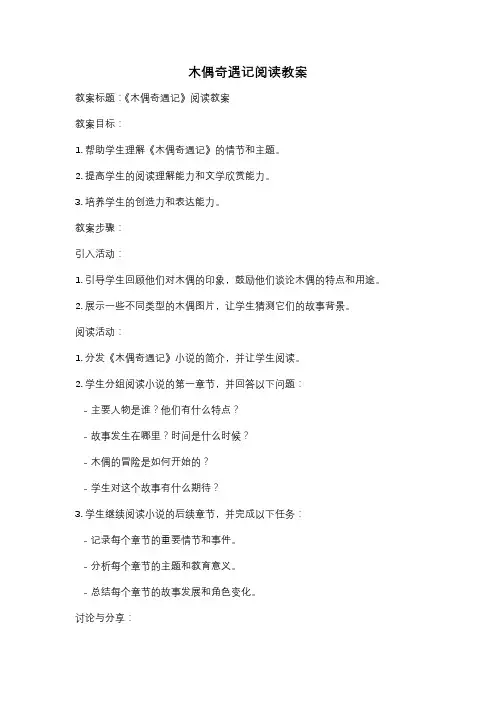 木偶奇遇记阅读教案

教案标题：《木偶奇遇记》阅读教案

教案目标：

1. 帮助学生理解《木偶奇遇记》的情节和主题。

2. 提高学生的阅读理解能力和文学欣赏能力。

3. 培养学生的创造力和表达能力。

教案步骤：

引入活动：

1. 引导学生回顾他们对木偶的印象，鼓励他们谈论木偶的特点和用途。

2. 展示一些不同类型的木偶图片，让学生猜测它们的故事背景。

阅读活动：

1. 分发《木偶奇遇记》小说的简介，并让学生阅读。

2. 学生分组阅读小说的第一章节，并回答以下问题：

- 主要人物是谁？他们有什么特点？

- 故事发生在哪里？时间是什么时候？

- 木偶的冒险是如何开始的？

- 学生对这个故事有什么期待？

3. 学生继续阅读小说的后续章节，并完成以下任务：

- 记录每个章节的重要情节和事件。

- 分析每个章节的主题和教育意义。

- 总结每个章节的故事发展和角色变化。

讨论与分享：